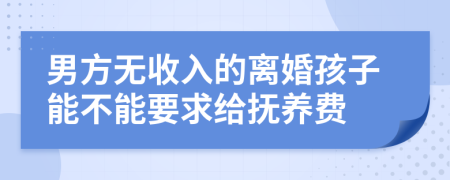 男方无收入的离婚孩子能不能要求给抚养费